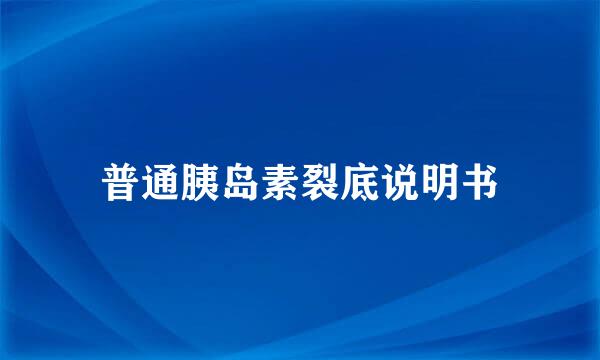 普通胰岛素裂底说明书